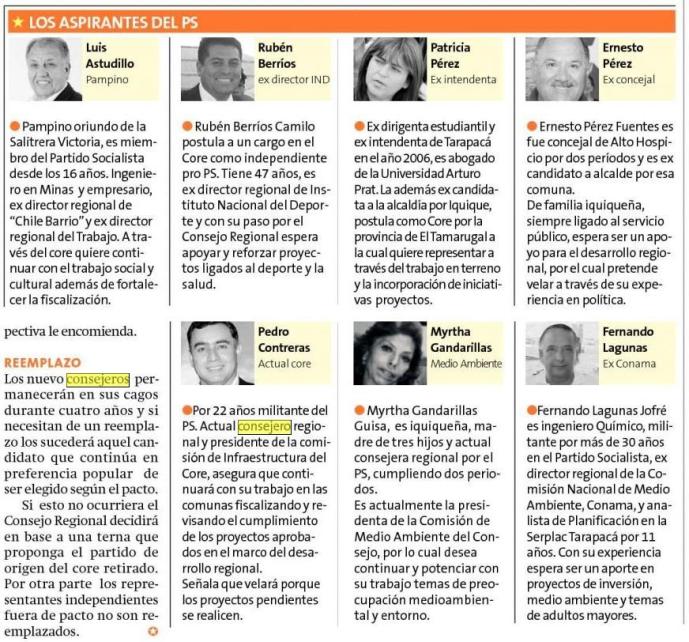 ★ LOS ASPIRANTES DEL PS

Luis Astudillo
Pampino

Pampino oriundo de la Salitrera Victoria, es miembro del Partido Socialista desde los 16 años. Ingeniero en Minas y empresario, ex director regional de "Chile Barrio" y ex director regional del Trabajo. A través del core quiere continuar con el trabajo social y cultural además de fortalecer la fiscalización.

Rubén Berríos
ex director IND

Rubén Berríos Camilo postula a un cargo en el Core como independiente pro PS. Tiene 47 años, es ex director regional de Instituto Nacional del Deporte y con su paso por el Consejo Regional espera apoyar y reforzar proyectos ligados al deporte y la salud.

Patricia Pérez
Ex intendenta

Ex dirigenta estudiantil y ex intendenta de Tarapacá en el año 2006, es abogado de la Universidad Arturo Prat. La además ex candidata a la alcaldía por Iquique, postula como Core por la provincia de El Tamarugal a la cual quiere representar a través del trabajo en terreno y la incorporación de iniciativas proyectos.

Ernesto Pérez
Ex concejal

Ernesto Pérez Fuentes es fue concejal de Alto Hospicio por dos períodos y es ex candidato a alcalde por esa comuna.
De familia iquiqueña, siempre ligado al servicio público, espera ser un apoyo para el desarrollo regional, por el cual pretende velar a través de su experiencia en política.

pectiva le encomienda.

REEMPLAZO
Los nuevo consejeros permanecerán en sus cagos durante cuatro años y si necesitan de un reemplazo los sucederá aquel candidato que continúa en preferencia popular de ser elegido según el pacto.

Si esto no ocurriera el Consejo Regional decidirá en base a una terna que proponga el partido de origen del core retirado. Por otra parte los representantes independientes fuera de pacto no son reemplazados.

Pedro Contreras
Actual core

Por 22 años militante del PS. Actual consejero regional y presidente de la comisión de Infraestructura del Core, asegura que continuará con su trabajo en las comunas fiscalizando y revisando el cumplimiento de los proyectos aprobados en el marco del desarrollo regional.
Señala que velará porque los proyectos pendientes se realicen.

Myrtha Gandarillas
Medio Ambiente

Myrtha Gandarillas Guisa, es iquiqueña, madre de tres hijos y actual consejera regional por el PS, cumpliendo dos periodos.
Es actualmente la presidenta de la Comisión de Medio Ambiente del Consejo, por lo cual desea continuar y potenciar con su trabajo temas de preocupación medioambiental y entorno.

Fernando Lagunas
Ex Conama

Fernando Lagunas Jofré es ingeniero Químico, militante por más de 30 años en el Partido Socialista, ex director regional de la Comisión Nacional de Medio Ambiente, Conama, y analista de Planificación en la Serplac Tarapacá por 11 años. Con su experiencia espera ser un aporte en proyectos de inversión, medio ambiente y temas de adultos mayores.